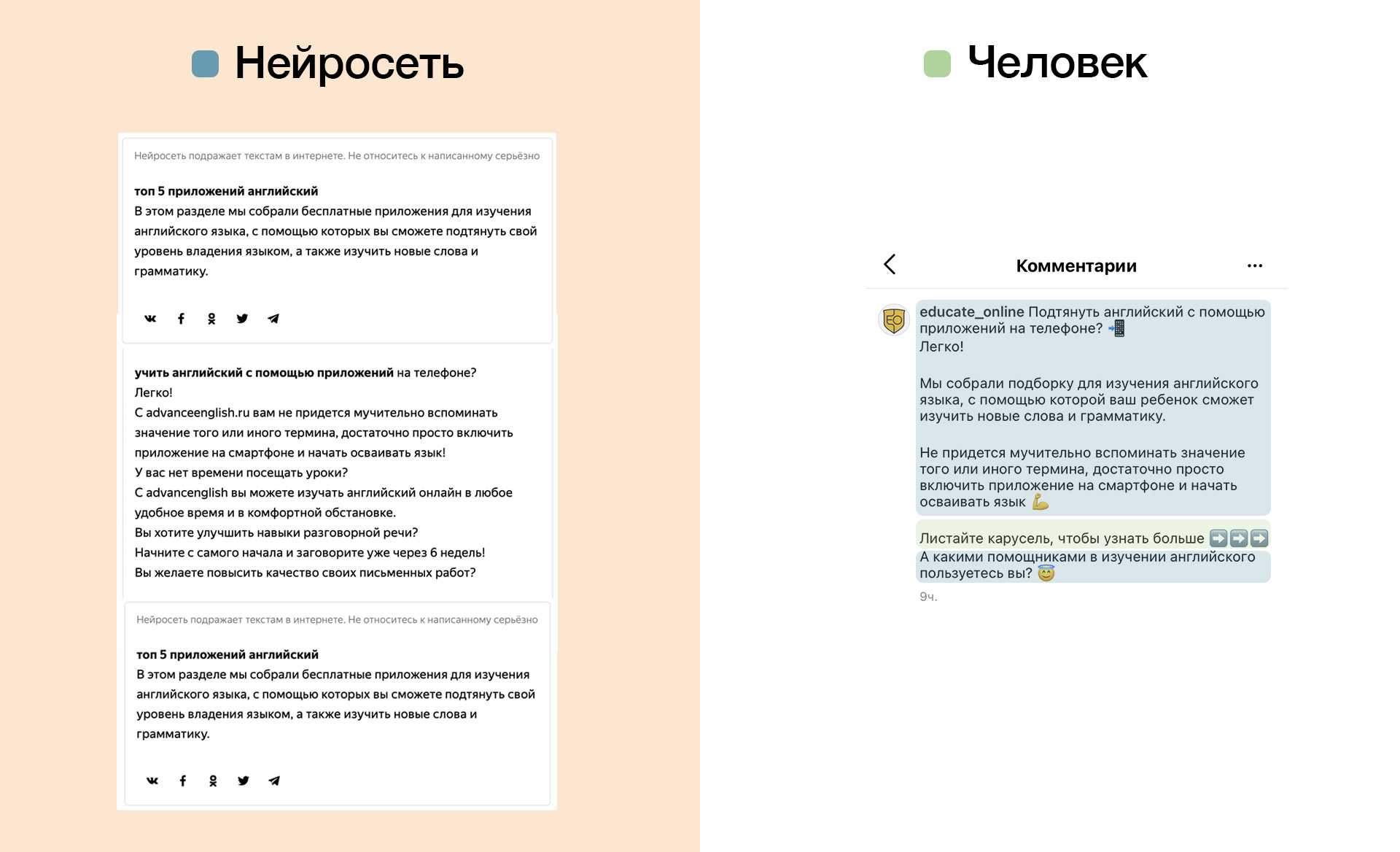 Нейросеть

Нейросеть подражает текстам в интернете. Не относитесь к написанному серьёзно

топ 5 приложений английский
В этом разделе мы собрали бесплатные приложения для изучения английского языка, с помощью которых вы сможете подтянуть свой уровень владения языком, а также изучить новые слова и грамматику.

учить английский с помощью приложений на телефоне?
Легко!
С advanceenglish.ru вам не придется мучительно вспоминать значение того или иного термина, достаточно просто включить приложение на смартфоне и начать осваивать язык!
У вас нет времени посещать уроки?
С advancenglish вы можете изучать английский онлайн в любое удобное время и в комфортной обстановке.
Вы хотите улучшить навыки разговорной речи?
Начните с самого начала и заговорите уже через 6 недель!
Вы желаете повысить качество своих письменных работ?

Нейросеть подражает текстам в интернете. Не относитесь к написанному серьёзно

топ 5 приложений английский
В этом разделе мы собрали бесплатные приложения для изучения английского языка, с помощью которых вы сможете подтянуть свой уровень владения языком, а также изучить новые слова и грамматику.

Человек

Комментарии

educate_online Подтянуть английский с помощью приложений на телефоне? 📲
Легко!

Мы собрали подборку для изучения английского языка, с помощью которой ваш ребенок сможет изучить новые слова и грамматику.

Не придется мучительно вспоминать значение того или иного термина, достаточно просто включить приложение на смартфоне и начать осваивать язык 💪

Листайте карусель, чтобы узнать больше ➡️➡️➡️
А какими помощниками в изучении английского пользуетесь вы? 😇
9ч.